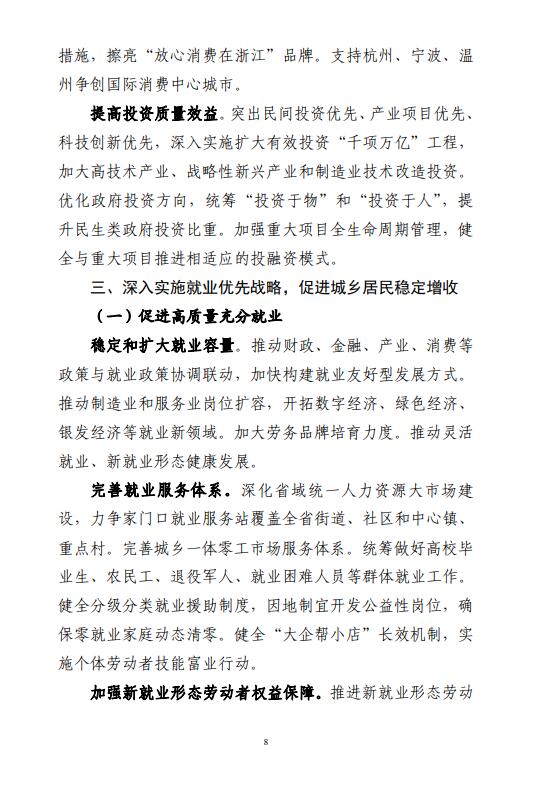 措施，擦亮“放心消费在浙江”品牌。支持杭州、宁波、温州争创国际消费中心城市。

提高投资质量效益。突出民间投资优先、产业项目优先、科技创新优先，深入实施扩大有效投资“千项万亿”工程，加大高技术产业、战略性新兴产业和制造业技术改造投资。优化政府投资方向，统筹“投资于物”和“投资于人”，提升民生类政府投资比重。加强重大项目全生命周期管理，健全与重大项目推进相适应的投融资模式。

三、深入实施就业优先战略，促进城乡居民稳定增收

（一）促进高质量充分就业

稳定和扩大就业容量。推动财政、金融、产业、消费等政策与就业政策协调联动，加快构建就业友好型发展方式。推动制造业和服务业岗位扩容，开拓数字经济、绿色经济、银发经济等就业新领域。加大劳务品牌培育力度。推动灵活就业、新就业形态健康发展。

完善就业服务体系。深化省域统一人力资源大市场建设，力争家门口就业服务站覆盖全省街道、社区和中心镇、重点村。完善城乡一体零工市场服务体系。统筹做好高校毕业生、农民工、退役军人、就业困难人员等群体就业工作。健全分级分类就业援助制度，因地制宜开发公益性岗位，确保零就业家庭动态清零。健全“大企帮小店”长效机制，实施个体劳动者技能富业行动。

加强新就业形态劳动者权益保障。推进新就业形态劳动

8